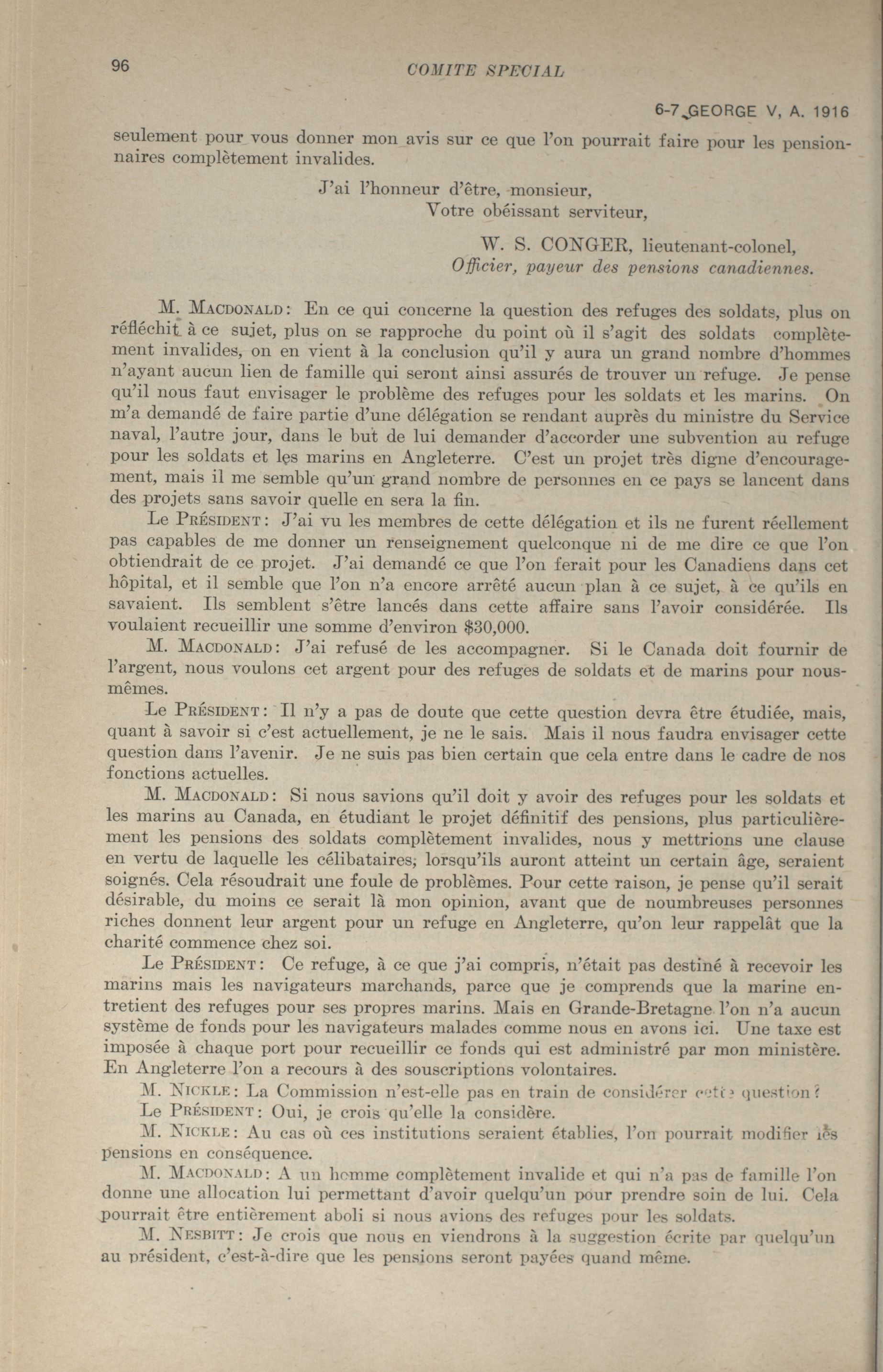 96

COMITE SPECIAL

6-7 GEORGE V, A. 1916

seulement pour vous donner mon avis sur ce que l'on pourrait faire pour les pensionnaires complètement invalides.

J'ai l'honneur d'être, monsieur,
Votre obéissant serviteur,

W. S. CONGER, lieutenant-colonel,
Officier, payeur des pensions canadiennes.

M. MACDONALD: En ce qui concerne la question des refuges des soldats, plus on réfléchit à ce sujet, plus on se rapproche du point où il s'agit des soldats complètement invalides, on en vient à la conclusion qu'il y aura un grand nombre d'hommes n'ayant aucun lien de famille qui seront ainsi assurés de trouver un refuge. Je pense qu'il nous faut envisager le problème des refuges pour les soldats et les marins. On m'a demandé de faire partie d'une délégation se rendant auprès du ministre du Service naval, l'autre jour, dans le but de lui demander d'accorder une subvention au refuge pour les soldats et les marins en Angleterre. C'est un projet très digne d'encouragement, mais il me semble qu'un grand nombre de personnes en ce pays se lancent dans des projets sans savoir quelle en sera la fin.

Le PRÉSIDENT: J'ai vu les membres de cette délégation et ils ne furent réellement pas capables de me donner un renseignement quelconque ni de me dire ce que l'on obtiendrait de ce projet. J'ai demandé ce que l'on ferait pour les Canadiens dans cet hôpital, et il semble que l'on n'a encore arrêté aucun plan à ce sujet, à ce qu'ils en savaient. Ils semblent s'être lancés dans cette affaire sans l'avoir considérée. Ils voulaient recueillir une somme d'environ $30,000.

M. MACDONALD: J'ai refusé de les accompagner. Si le Canada doit fournir de l'argent, nous voulons cet argent pour des refuges de soldats et de marins pour nous-mêmes.

Le PRÉSIDENT: Il n'y a pas de doute que cette question devra être étudiée, mais, quant à savoir si c'est actuellement, je ne le sais. Mais il nous faudra envisager cette question dans l'avenir. Je ne suis pas bien certain que cela entre dans le cadre de nos fonctions actuelles.

M. MACDONALD: Si nous savions qu'il doit y avoir des refuges pour les soldats et les marins au Canada, en étudiant le projet définitif des pensions, plus particulièrement les pensions des soldats complètement invalides, nous y mettrions une clause en vertu de laquelle les célibataires, lorsqu'ils auront atteint un certain âge, seraient soignés. Cela résoudrait une foule de problèmes. Pour cette raison, je pense qu'il serait désirable, du moins ce serait là mon opinion, avant que de noumbreuses personnes riches donnent leur argent pour un refuge en Angleterre, qu'on leur rappelât que la charité commence chez soi.

Le PRÉSIDENT: Ce refuge, à ce que j'ai compris, n'était pas destiné à recevoir les marins mais les navigateurs marchands, parce que je comprends que la marine entretient des refuges pour ses propres marins. Mais en Grande-Bretagne l'on n'a aucun système de fonds pour les navigateurs malades comme nous en avons ici. Une taxe est imposée à chaque port pour recueillir ce fonds qui est administré par mon ministère. En Angleterre l'on a recours à des souscriptions volontaires.

M. NICKLE: La Commission n'est-elle pas en train de considérer cette question?

Le PRÉSIDENT: Oui, je crois qu'elle la considère.

M. NICKLE: Au cas où ces institutions seraient établies, l'on pourrait modifier les pensions en conséquence.

M. MACDONALD: A un homme complètement invalide et qui n'a pas de famille l'on donne une allocation lui permettant d'avoir quelqu'un pour prendre soin de lui. Cela pourrait être entièrement aboli si nous avions des refuges pour les soldats.

M. NESBITT: Je crois que nous en viendrons à la suggestion écrite par quelqu'un au président, c'est-à-dire que les pensions seront payées quand même.